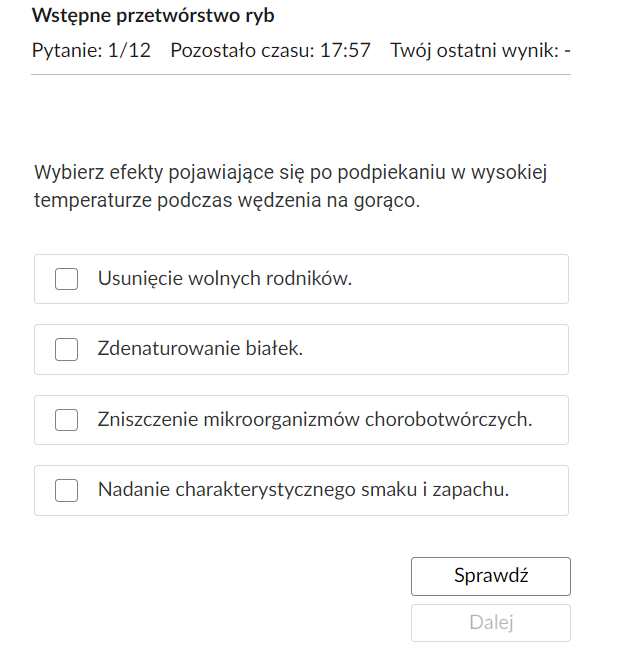 Wstępne przetwórstwo ryb

Pytanie: 1/12 Pozostało czasu: 17:57 Twój ostatni wynik: -

Wybierz efekty pojawiające się po podpiekaniu w wysokiej temperaturze podczas wędzenia na gorąco.

Usunięcie wolnych rodników.

Zdenaturowanie białek.

Zniszczenie mikroorganizmów chorobotwórczych.

Nadanie charakterystycznego smaku i zapachu.

Sprawdź

Dalej